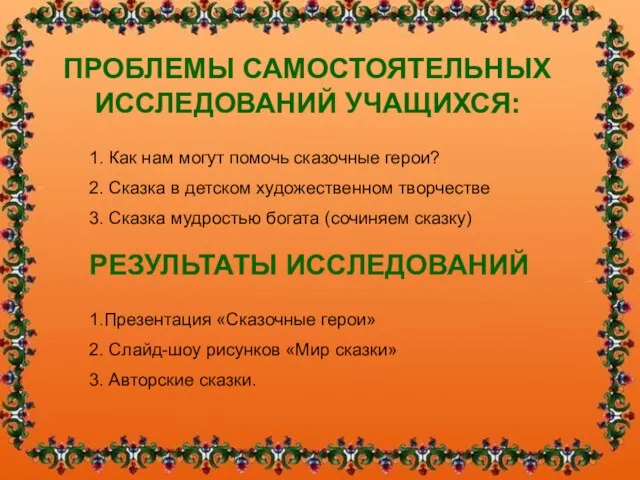 ПРОБЛЕМЫ САМОСТОЯТЕЛЬНЫХ ИССЛЕДОВАНИЙ УЧАЩИХСЯ:

1. Как нам могут помочь сказочные герои?

2. Сказка в детском художественном творчестве

3. Сказка мудростью богата (сочиняем сказку)

РЕЗУЛЬТАТЫ ИССЛЕДОВАНИЙ

1.Презентация «Сказочные герои»

2. Слайд-шоу рисунков «Мир сказки»

3. Авторские сказки.